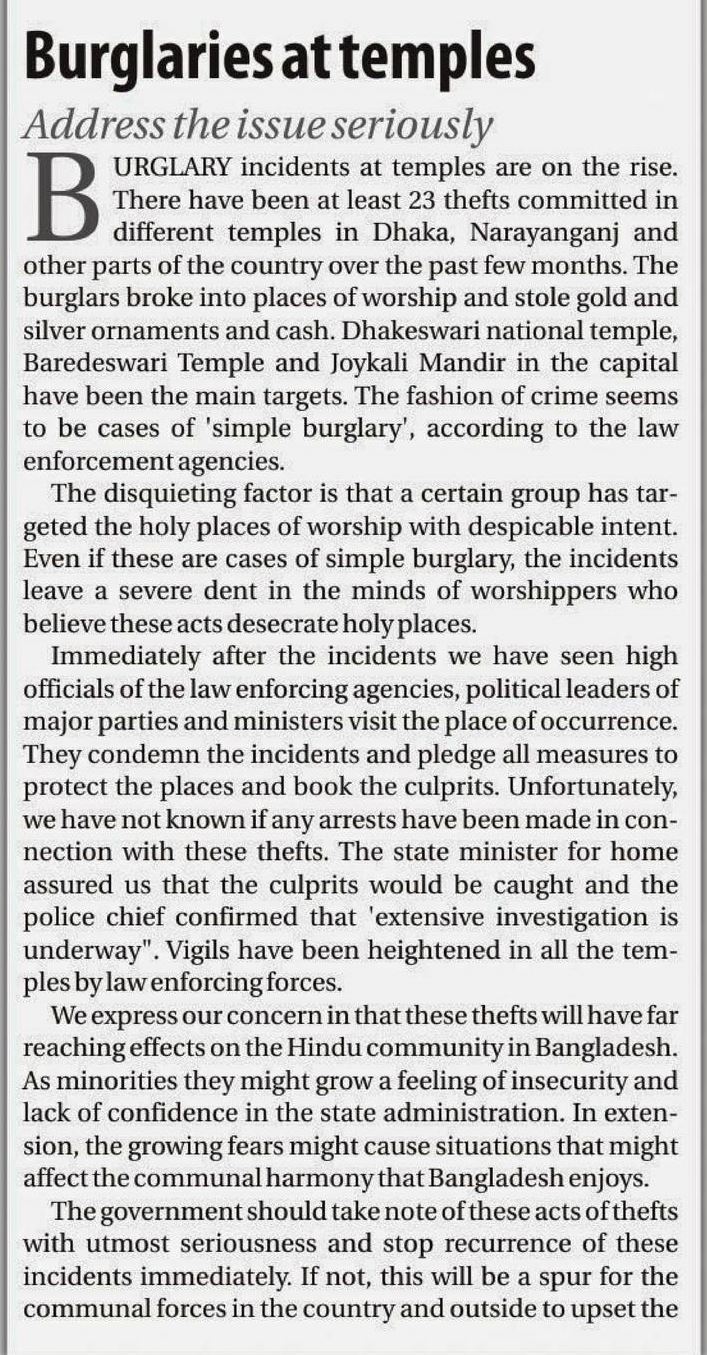 Burglaries at temples

Address the issue seriously

BURGLARY incidents at temples are on the rise. There have been at least 23 thefts committed in different temples in Dhaka, Narayanganj and other parts of the country over the past few months. The burglars broke into places of worship and stole gold and silver ornaments and cash. Dhakeswari national temple, Baredeswari Temple and Joykali Mandir in the capital have been the main targets. The fashion of crime seems to be cases of 'simple burglary', according to the law enforcement agencies.

The disquieting factor is that a certain group has targeted the holy places of worship with despicable intent. Even if these are cases of simple burglary, the incidents leave a severe dent in the minds of worshippers who believe these acts desecrate holy places.

Immediately after the incidents we have seen high officials of the law enforcing agencies, political leaders of major parties and ministers visit the place of occurrence. They condemn the incidents and pledge all measures to protect the places and book the culprits. Unfortunately, we have not known if any arrests have been made in connection with these thefts. The state minister for home assured us that the culprits would be caught and the police chief confirmed that 'extensive investigation is underway". Vigils have been heightened in all the temples by law enforcing forces.

We express our concern in that these thefts will have far reaching effects on the Hindu community in Bangladesh. As minorities they might grow a feeling of insecurity and lack of confidence in the state administration. In extension, the growing fears might cause situations that might affect the communal harmony that Bangladesh enjoys.

The government should take note of these acts of thefts with utmost seriousness and stop recurrence of these incidents immediately. If not, this will be a spur for the communal forces in the country and outside to upset the